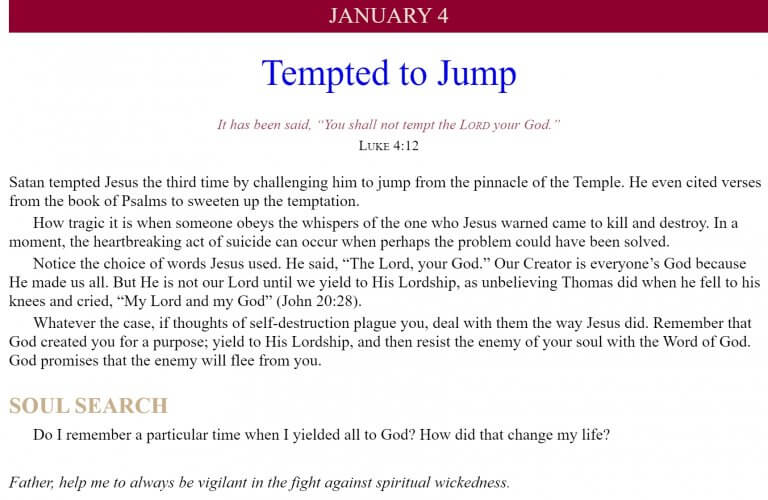 JANUARY 4

Tempted to Jump

It has been said, "You shall not tempt the LORD your God."
LUKE 4:12

Satan tempted Jesus the third time by challenging him to jump from the pinnacle of the Temple. He even cited verses from the book of Psalms to sweeten up the temptation.

How tragic it is when someone obeys the whispers of the one who Jesus warned came to kill and destroy. In a moment, the heartbreaking act of suicide can occur when perhaps the problem could have been solved.

Notice the choice of words Jesus used. He said, "The Lord, your God." Our Creator is everyone's God because He made us all. But He is not our Lord until we yield to His Lordship, as unbelieving Thomas did when he fell to his knees and cried, "My Lord and my God" (John 20:28).

Whatever the case, if thoughts of self-destruction plague you, deal with them the way Jesus did. Remember that God created you for a purpose; yield to His Lordship, and then resist the enemy of your soul with the Word of God. God promises that the enemy will flee from you.

SOUL SEARCH

Do I remember a particular time when I yielded all to God? How did that change my life?

Father, help me to always be vigilant in the fight against spiritual wickedness.